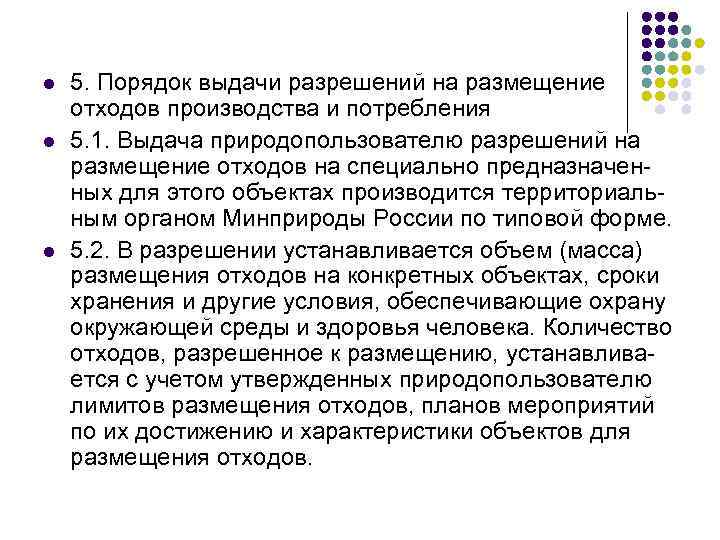 5. Порядок выдачи разрешений на размещение отходов производства и потребления

5.1. Выдача природопользователю разрешений на размещение отходов на специально предназначенных для этого объектах производится территориальным органом Минприроды России по типовой форме.

5.2. В разрешении устанавливается объем (масса) размещения отходов на конкретных объектах, сроки хранения и другие условия, обеспечивающие охрану окружающей среды и здоровья человека. Количество отходов, разрешенное к размещению, устанавливается с учетом утвержденных природопользователю лимитов размещения отходов, планов мероприятий по их достижению и характеристики объектов для размещения отходов.